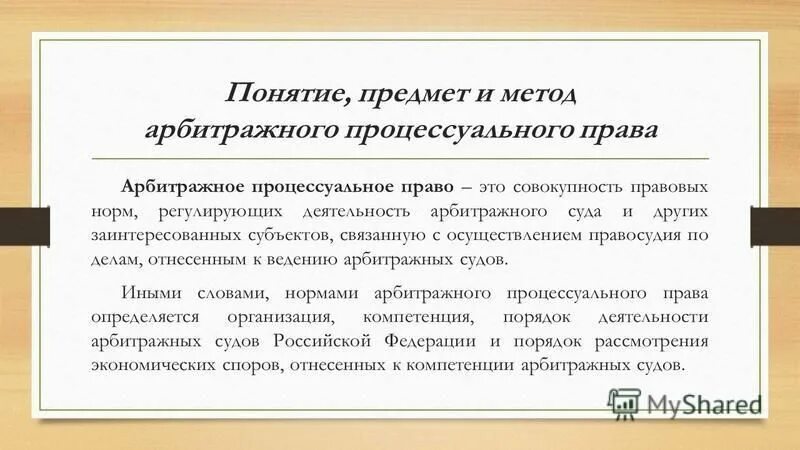 Понятие, предмет и метод арбитражного процессуального права

Арбитражное процессуальное право – это совокупность правовых норм, регулирующих деятельность арбитражного суда и других заинтересованных субъектов, связанную с осуществлением правосудия по делам, отнесенным к ведению арбитражных судов.

Иными словами, нормами арбитражного процессуального права определяется организация, компетенция, порядок деятельности арбитражных судов Российской Федерации и порядок рассмотрения экономических споров, отнесенных к компетенции арбитражных судов.

MyShared